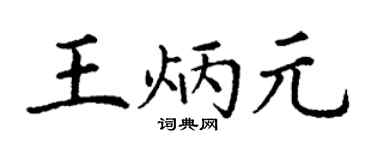 王炳元

词典网